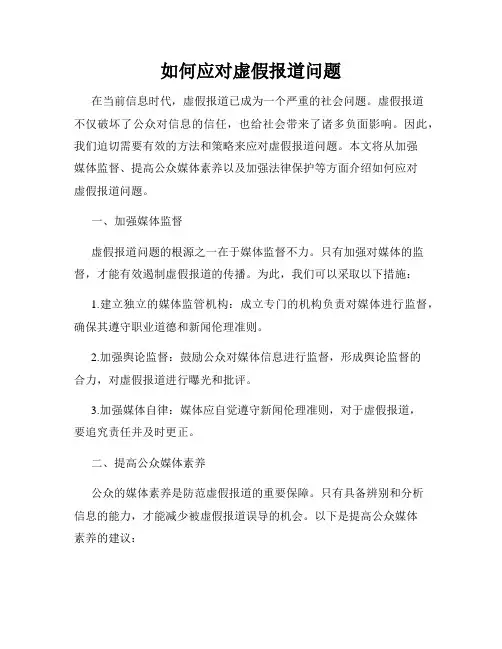 如何应对虚假报道问题

在当前信息时代，虚假报道已成为一个严重的社会问题。虚假报道不仅破坏了公众对信息的信任，也给社会带来了诸多负面影响。因此，我们迫切需要有效的方法和策略来应对虚假报道问题。本文将从加强媒体监督、提高公众媒体素养以及加强法律保护等方面介绍如何应对虚假报道问题。

一、加强媒体监督

虚假报道问题的根源之一在于媒体监督不力。只有加强对媒体的监督，才能有效遏制虚假报道的传播。为此，我们可以采取以下措施：

1.建立独立的媒体监管机构：成立专门的机构负责对媒体进行监督，确保其遵守职业道德和新闻伦理准则。

2.加强舆论监督：鼓励公众对媒体信息进行监督，形成舆论监督的合力，对虚假报道进行曝光和批评。

3.加强媒体自律：媒体应自觉遵守新闻伦理准则，对于虚假报道，要追究责任并及时更正。

二、提高公众媒体素养

公众的媒体素养是防范虚假报道的重要保障。只有具备辨别和分析信息的能力，才能减少被虚假报道误导的机会。以下是提高公众媒体素养的建议：